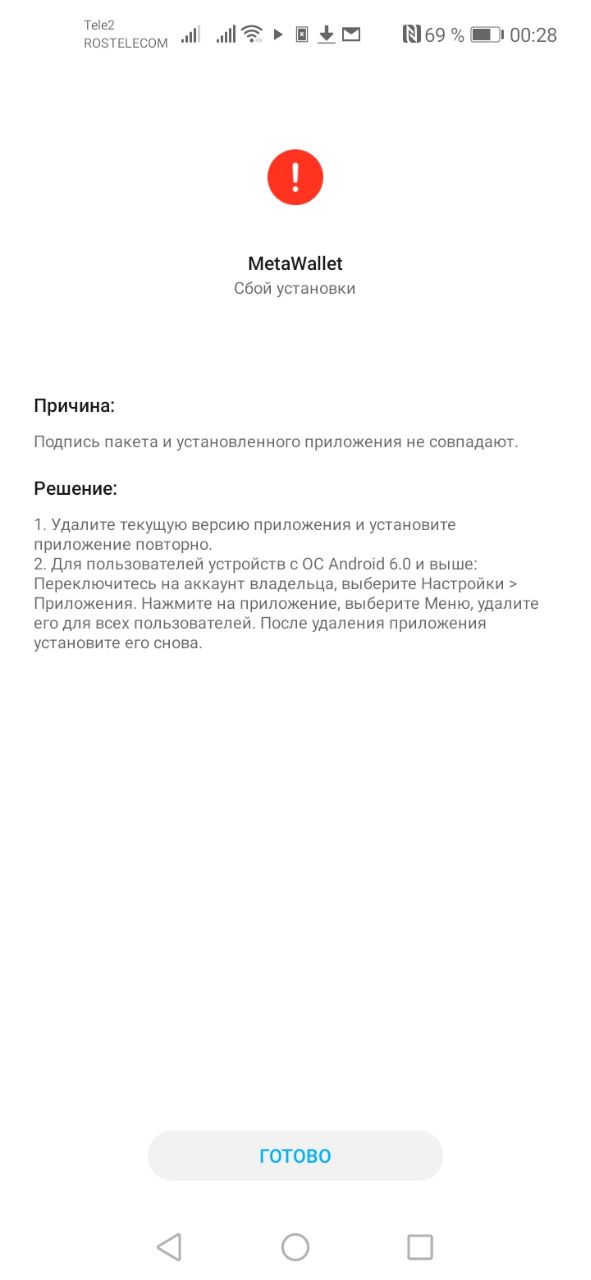 Tele2
ROSTELECOM

69 % 00:28

!

MetaWallet
Сбой установки

Причина:

Подпись пакета и установленного приложения не совпадают.

Решение:

1. Удалите текущую версию приложения и установите приложение повторно.
2. Для пользователей устройств с ОС Android 6.0 и выше: Переключитесь на аккаунт владельца, выберите Настройки > Приложения. Нажмите на приложение, выберите Меню, удалите его для всех пользователей. После удаления приложения установите его снова.

ГОТОВО